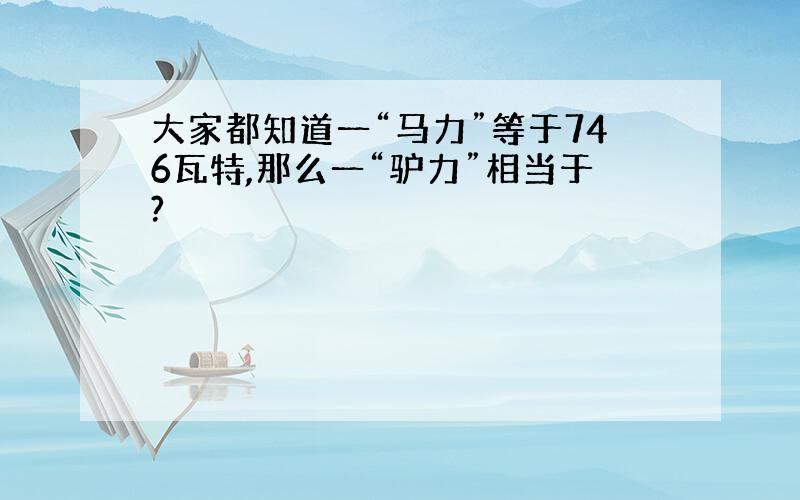 大家都知道一“马力”等于746瓦特,那么一“驴力”相当于?